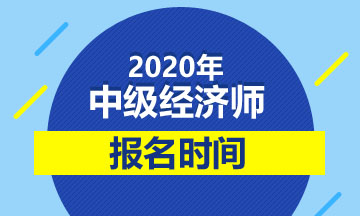 2020年
中级经济师
报名时间